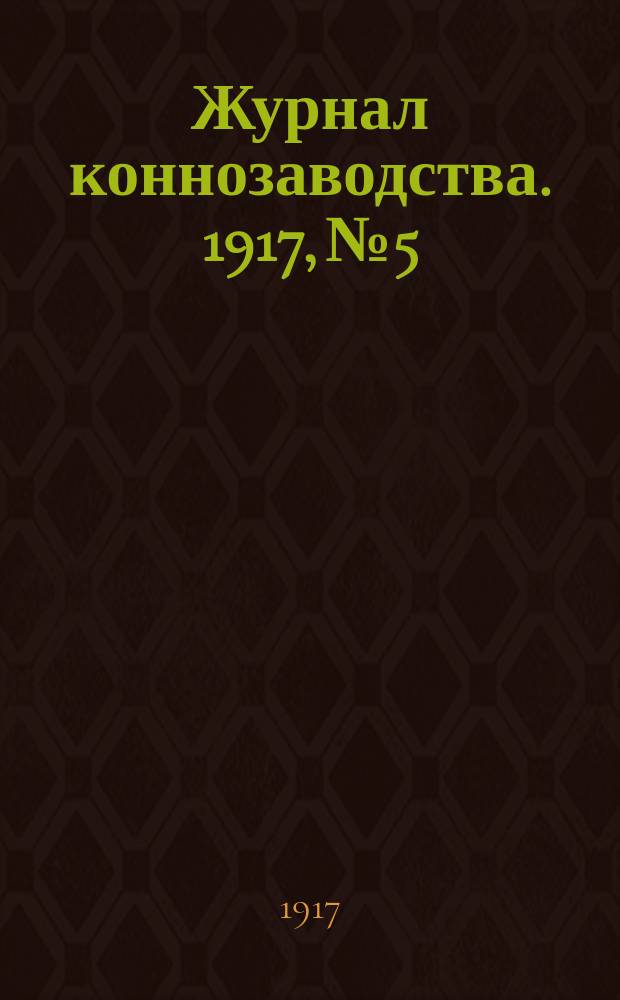 Журнал коннозаводства. 1917, № 5

1917